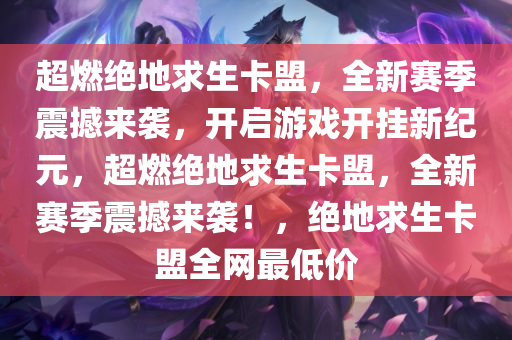 超燃绝地求生卡盟，全新赛季震撼来袭，开启游戏开挂新纪元，超燃绝地求生卡盟，全新赛季震撼来袭！，绝地求生卡盟全网最低价